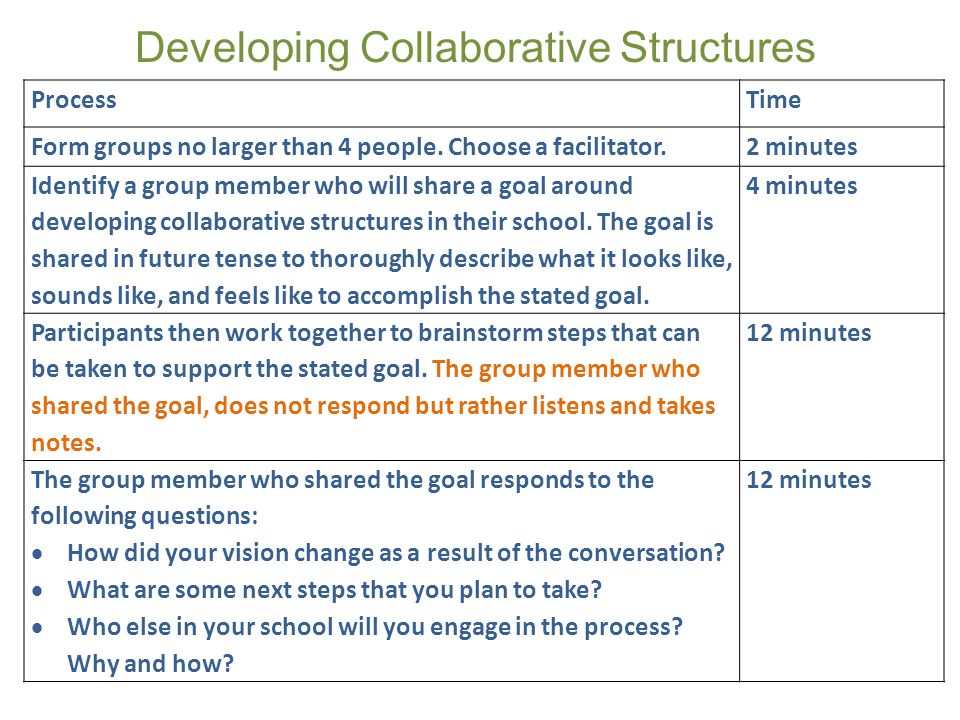 Developing Collaborative Structures

| Process | Time |
|---|---|
| Form groups no larger than 4 people. Choose a facilitator. | 2 minutes |
| Identify a group member who will share a goal around developing collaborative structures in their school. The goal is shared in future tense to thoroughly describe what it looks like, sounds like, and feels like to accomplish the stated goal. | 4 minutes |
| Participants then work together to brainstorm steps that can be taken to support the stated goal. The group member who shared the goal, does not respond but rather listens and takes notes. | 12 minutes |
| The group member who shared the goal responds to the following questions: • How did your vision change as a result of the conversation? • What are some next steps that you plan to take? • Who else in your school will you engage in the process? Why and how? | 12 minutes |